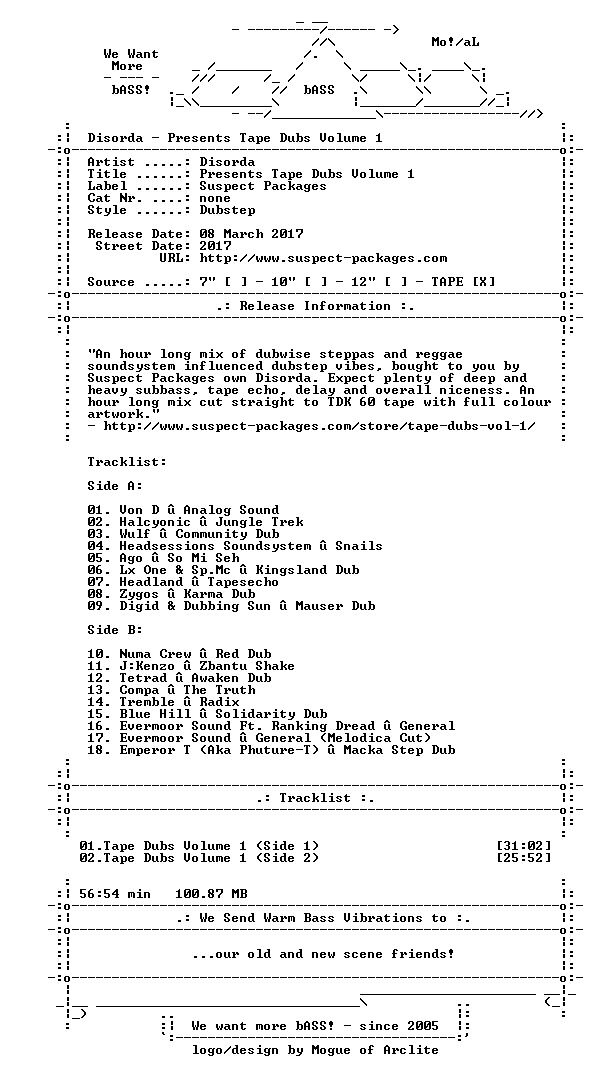 We Want More bASS!

Mo!/aL

bASS

Disorda - Presents Tape Dubs Volume 1

Artist .....: Disorda
Title ......: Presents Tape Dubs Volume 1
Label ......: Suspect Packages
Cat Nr. ....: none
Style ......: Dubstep

Release Date: 08 March 2017
Street Date: 2017
URL: http://www.suspect-packages.com

Source .....: 7" [ ] - 10" [ ] - 12" [ ] - TAPE [X]

.: Release Information :.

"An hour long mix of dubwise steppas and reggae soundsystem influenced dubstep vibes, bought to you by Suspect Packages own Disorda. Expect plenty of deep and heavy subbass, tape echo, delay and overall niceness. An hour long mix cut straight to TDK 60 tape with full colour artwork."
- http://www.suspect-packages.com/store/tape-dubs-vol-1/

Tracklist:

Side A:

01. Von D û Analog Sound
02. Halcyonic û Jungle Trek
03. Wulf û Community Dub
04. Headsessions Soundsystem û Snails
05. Ago û So Mi Seh
06. Lx One & Sp.Mc û Kingsland Dub
07. Headland û Tapesecho
08. Zygos û Karma Dub
09. Digid & Dubbing Sun û Mauser Dub

Side B:

10. Numa Crew û Red Dub
11. J:Kenzo û Zbantu Shake
12. Tetrad û Awaken Dub
13. Compa û The Truth
14. Tremble û Radix
15. Blue Hill û Solidarity Dub
16. Evermoor Sound Ft. Ranking Dread û General
17. Evermoor Sound û General (Melodica Cut)
18. Emperor T (Aka Phuture-T) û Macka Step Dub

.: Tracklist :.

01.Tape Dubs Volume 1 (Side 1) [31:02]
02.Tape Dubs Volume 1 (Side 2) [25:52]

56:54 min 100.87 MB

.: We Send Warm Bass Vibrations to :.

...our old and new scene friends!

We want more bASS! - since 2005

logo/design by Mogue of Arclite